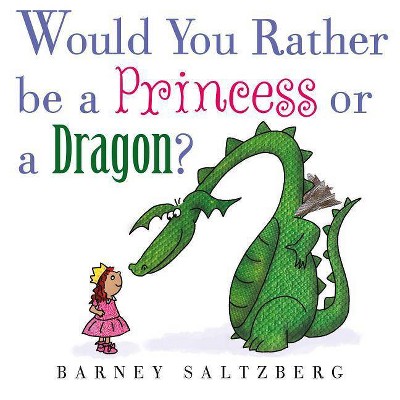 Would You Rather be a Princess or a Dragon?

BARNEY SALTZBERG